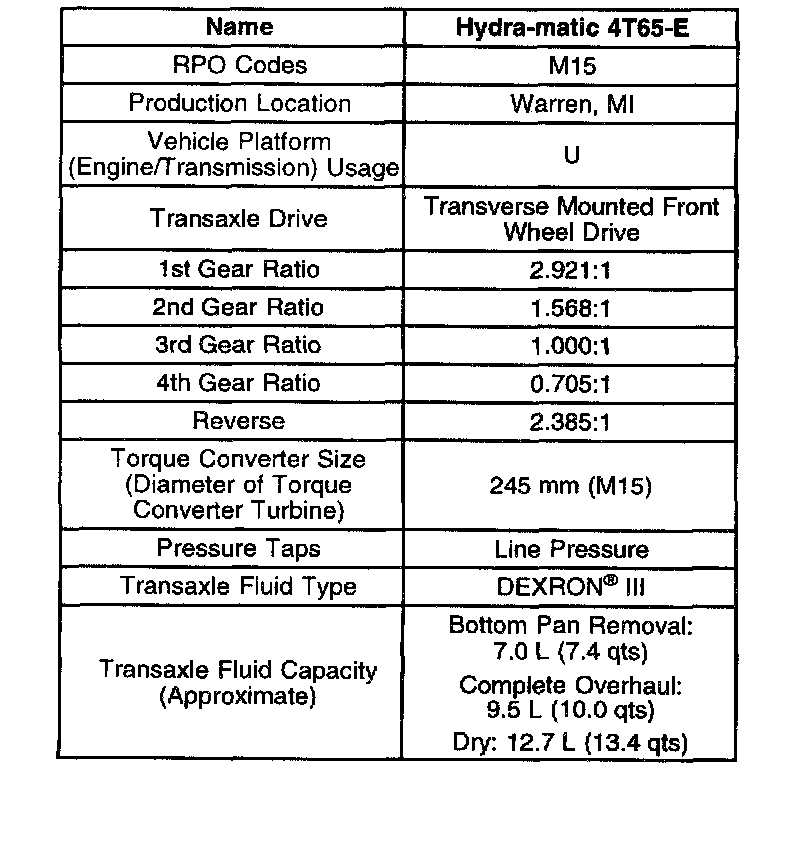 | Name | Hydra-matic 4T65-E |
|---|---|
| RPO Codes | M15 |
| Production Location | Warren, MI |
| Vehicle Platform (Engine/Transmission) Usage | U |
| Transaxle Drive | Transverse Mounted Front Wheel Drive |
| 1st Gear Ratio | 2.921:1 |
| 2nd Gear Ratio | 1.568:1 |
| 3rd Gear Ratio | 1.000:1 |
| 4th Gear Ratio | 0.705:1 |
| Reverse | 2.385:1 |
| Torque Converter Size (Diameter of Torque Converter Turbine) | 245 mm (M15) |
| Pressure Taps | Line Pressure |
| Transaxle Fluid Type | DEXRON® III |
| Transaxle Fluid Capacity (Approximate) | Bottom Pan Removal: 7.0 L (7.4 qts) Complete Overhaul: 9.5 L (10.0 qts) Dry: 12.7 L (13.4 qts) |